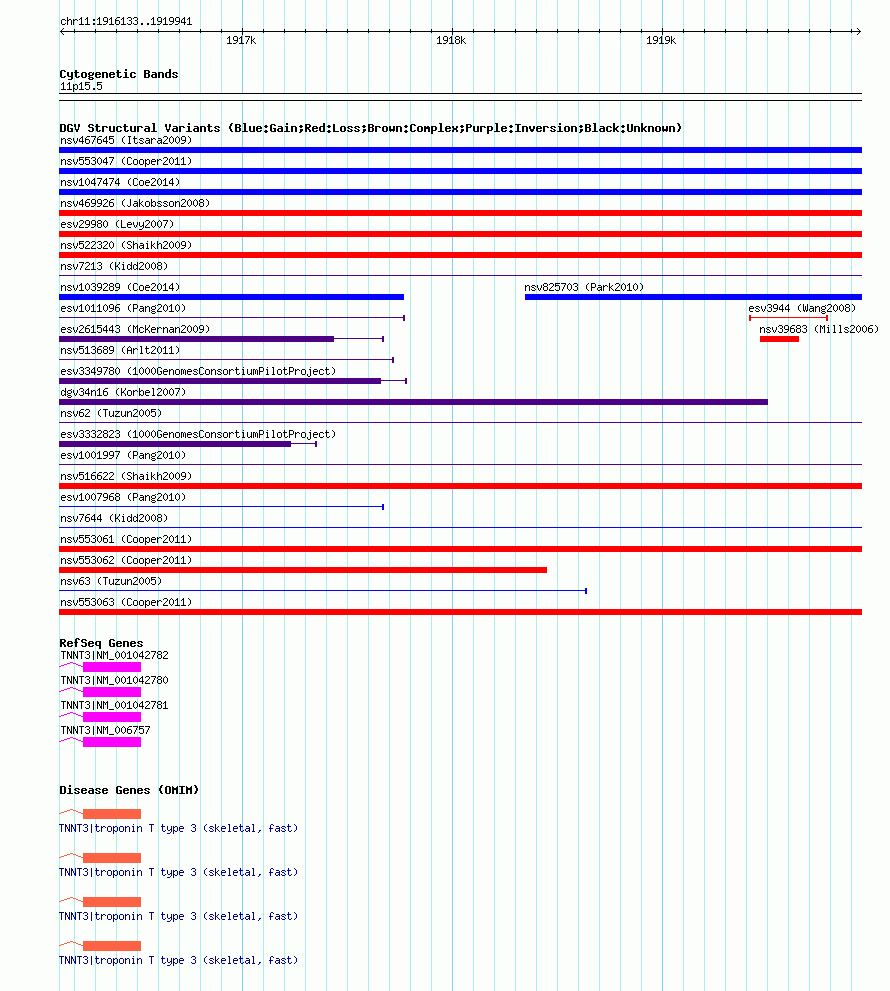 chr11:1916133..1919941

1917k

1918k

1919k

Cytogenetic Bands

11p15.5

DGV Structural Variants (Blue:Gain;Red:Loss;Brown:Complex;Purple:Inversion;Black:Unknown)

nsv467645 (Itsara2009)

nsv553047 (Cooper2011)

nsv1047474 (Coe2014)

nsv469926 (Jakobsson2008)

esv29980 (Levy2007)

nsv522320 (Shaikh2009)

nsv7213 (Kidd2008)

nsv1039289 (Coe2014)

nsv825703 (Park2010)

esv1011096 (Pang2010)

esv3944 (Wang2008)

esv2615443 (McKernan2009)

nsv39683 (Mills2006)

nsv513689 (Arlt2011)

esv3349780 (1000GenomesConsortiumPilotProject)

dgv34n16 (Korbel2007)

nsv62 (Tuzun2005)

esv3332823 (1000GenomesConsortiumPilotProject)

esv1001997 (Pang2010)

nsv516622 (Shaikh2009)

esv1007968 (Pang2010)

nsv7644 (Kidd2008)

nsv553061 (Cooper2011)

nsv553062 (Cooper2011)

nsv63 (Tuzun2005)

nsv553063 (Cooper2011)

RefSeq Genes

TNNT3|NM_001042782

TNNT3|NM_001042780

TNNT3|NM_001042781

TNNT3|NM_006757

Disease Genes (OMIM)

TNNT3|troponin T type 3 (skeletal, fast)

TNNT3|troponin T type 3 (skeletal, fast)

TNNT3|troponin T type 3 (skeletal, fast)

TNNT3|troponin T type 3 (skeletal, fast)